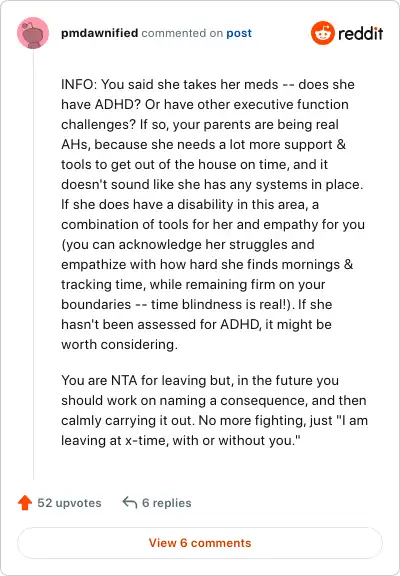 pmdawnified commented on post

reddit

INFO: You said she takes her meds -- does she have ADHD? Or have other executive function challenges? If so, your parents are being real AHs, because she needs a lot more support & tools to get out of the house on time, and it doesn't sound like she has any systems in place. If she does have a disability in this area, a combination of tools for her and empathy for you (you can acknowledge her struggles and empathize with how hard she finds mornings & tracking time, while remaining firm on your boundaries -- time blindness is real!). If she hasn't been assessed for ADHD, it might be worth considering.

You are NTA for leaving but, in the future you should work on naming a consequence, and then calmly carrying it out. No more fighting, just "I am leaving at x-time, with or without you."

52 upvotes 6 replies

View 6 comments